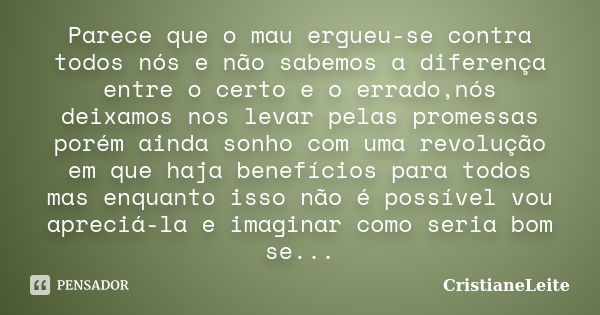 Parece que o mau ergueu-se contra todos nós e não sabemos a diferença entre o certo e o errado,nós deixamos nos levar pelas promessas porém ainda sonho com uma revolução em que haja benefícios para todos mas enquanto isso não é possível vou apreciá-la e imaginar como seria bom se...

PENSADOR

CristianeLeite